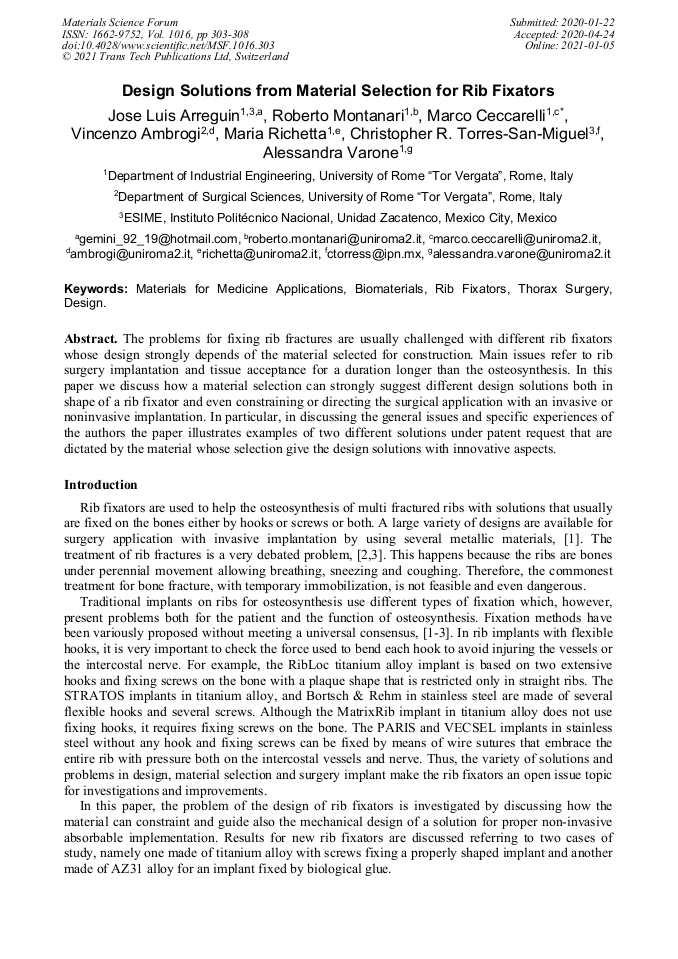 Materials Science Forum
ISSN: 1662-9752, Vol. 1016, pp 303-308
doi:10.4028/www.scientific.net/MSF.1016.303
© 2021 Trans Tech Publications Ltd, Switzerland

Submitted: 2020-01-22
Accepted: 2020-04-24
Online: 2021-01-05

Design Solutions from Material Selection for Rib Fixators

Jose Luis Arreguin$^{1,3,a}$, Roberto Montanari$^{1,b}$, Marco Ceccarelli$^{1,c*}$, Vincenzo Ambrogi$^{2,d}$, Maria Richetta$^{1,e}$, Christopher R. Torres-San-Miguel$^{3,f}$, Alessandra Varone$^{1,g}$

$^1$Department of Industrial Engineering, University of Rome "Tor Vergata", Rome, Italy

$^2$Department of Surgical Sciences, University of Rome "Tor Vergata", Rome, Italy

$^3$ESIME, Instituto Politécnico Nacional, Unidad Zacatenco, Mexico City, Mexico

$^a$gemini_92_19@hotmail.com, $^b$roberto.montanari@uniroma2.it, $^c$marco.ceccarelli@uniroma2.it, $^d$ambrogi@uniroma2.it, $^e$richetta@uniroma2.it, $^f$ctorress@ipn.mx, $^g$alessandra.varone@uniroma2.it

Keywords: Materials for Medicine Applications, Biomaterials, Rib Fixators, Thorax Surgery, Design.

Abstract. The problems for fixing rib fractures are usually challenged with different rib fixators whose design strongly depends of the material selected for construction. Main issues refer to rib surgery implantation and tissue acceptance for a duration longer than the osteosynthesis. In this paper we discuss how a material selection can strongly suggest different design solutions both in shape of a rib fixator and even constraining or directing the surgical application with an invasive or noninvasive implantation. In particular, in discussing the general issues and specific experiences of the authors the paper illustrates examples of two different solutions under patent request that are dictated by the material whose selection give the design solutions with innovative aspects.

Introduction

Rib fixators are used to help the osteosynthesis of multi fractured ribs with solutions that usually are fixed on the bones either by hooks or screws or both. A large variety of designs are available for surgery application with invasive implantation by using several metallic materials, [1]. The treatment of rib fractures is a very debated problem, [2,3]. This happens because the ribs are bones under perennial movement allowing breathing, sneezing and coughing. Therefore, the commonest treatment for bone fracture, with temporary immobilization, is not feasible and even dangerous.

Traditional implants on ribs for osteosynthesis use different types of fixation which, however, present problems both for the patient and the function of osteosynthesis. Fixation methods have been variously proposed without meeting a universal consensus, [1-3]. In rib implants with flexible hooks, it is very important to check the force used to bend each hook to avoid injuring the vessels or the intercostal nerve. For example, the RibLoc titanium alloy implant is based on two extensive hooks and fixing screws on the bone with a plaque shape that is restricted only in straight ribs. The STRATOS implants in titanium alloy, and Bortsch & Rehm in stainless steel are made of several flexible hooks and several screws. Although the MatrixRib implant in titanium alloy does not use fixing hooks, it requires fixing screws on the bone. The PARIS and VECSEL implants in stainless steel without any hook and fixing screws can be fixed by means of wire sutures that embrace the entire rib with pressure both on the intercostal vessels and nerve. Thus, the variety of solutions and problems in design, material selection and surgery implant make the rib fixators an open issue topic for investigations and improvements.

In this paper, the problem of the design of rib fixators is investigated by discussing how the material can constraint and guide also the mechanical design of a solution for proper non-invasive absorbable implementation. Results for new rib fixators are discussed referring to two cases of study, namely one made of titanium alloy with screws fixing a properly shaped implant and another made of AZ31 alloy for an implant fixed by biological glue.